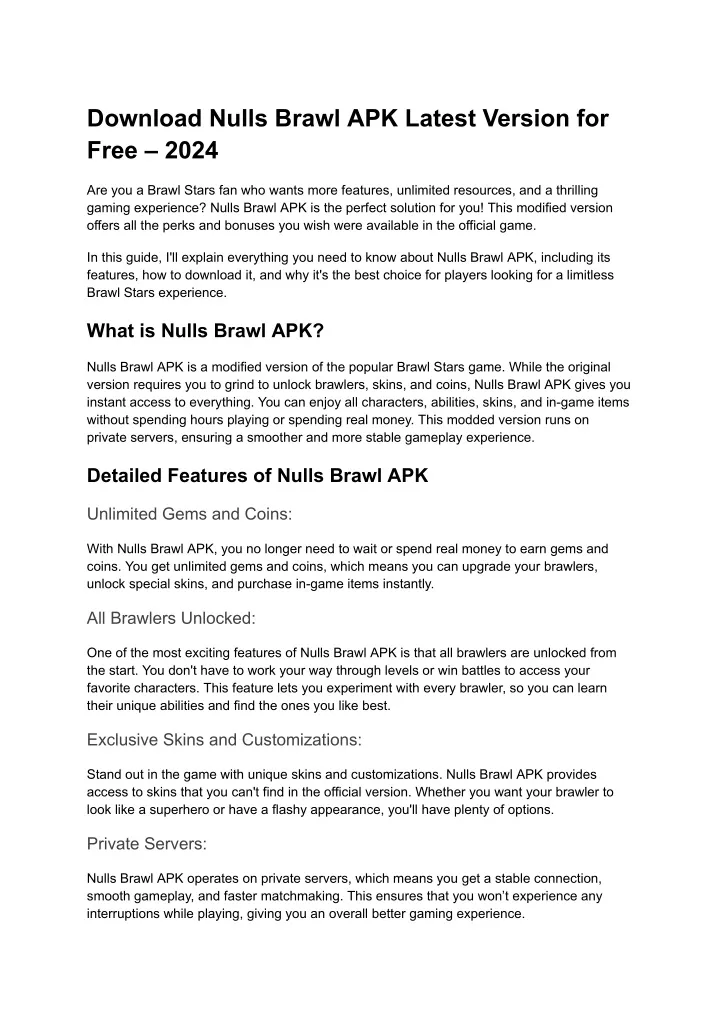 Download Nulls Brawl APK Latest Version for Free – 2024

Are you a Brawl Stars fan who wants more features, unlimited resources, and a thrilling gaming experience? Nulls Brawl APK is the perfect solution for you! This modified version offers all the perks and bonuses you wish were available in the official game.

In this guide, I'll explain everything you need to know about Nulls Brawl APK, including its features, how to download it, and why it's the best choice for players looking for a limitless Brawl Stars experience.

What is Nulls Brawl APK?

Nulls Brawl APK is a modified version of the popular Brawl Stars game. While the original version requires you to grind to unlock brawlers, skins, and coins, Nulls Brawl APK gives you instant access to everything. You can enjoy all characters, abilities, skins, and in-game items without spending hours playing or spending real money. This modded version runs on private servers, ensuring a smoother and more stable gameplay experience.

Detailed Features of Nulls Brawl APK

Unlimited Gems and Coins:

With Nulls Brawl APK, you no longer need to wait or spend real money to earn gems and coins. You get unlimited gems and coins, which means you can upgrade your brawlers, unlock special skins, and purchase in-game items instantly.

All Brawlers Unlocked:

One of the most exciting features of Nulls Brawl APK is that all brawlers are unlocked from the start. You don't have to work your way through levels or win battles to access your favorite characters. This feature lets you experiment with every brawler, so you can learn their unique abilities and find the ones you like best.

Exclusive Skins and Customizations:

Stand out in the game with unique skins and customizations. Nulls Brawl APK provides access to skins that you can't find in the official version. Whether you want your brawler to look like a superhero or have a flashy appearance, you'll have plenty of options.

Private Servers:

Nulls Brawl APK operates on private servers, which means you get a stable connection, smooth gameplay, and faster matchmaking. This ensures that you won't experience any interruptions while playing, giving you an overall better gaming experience.